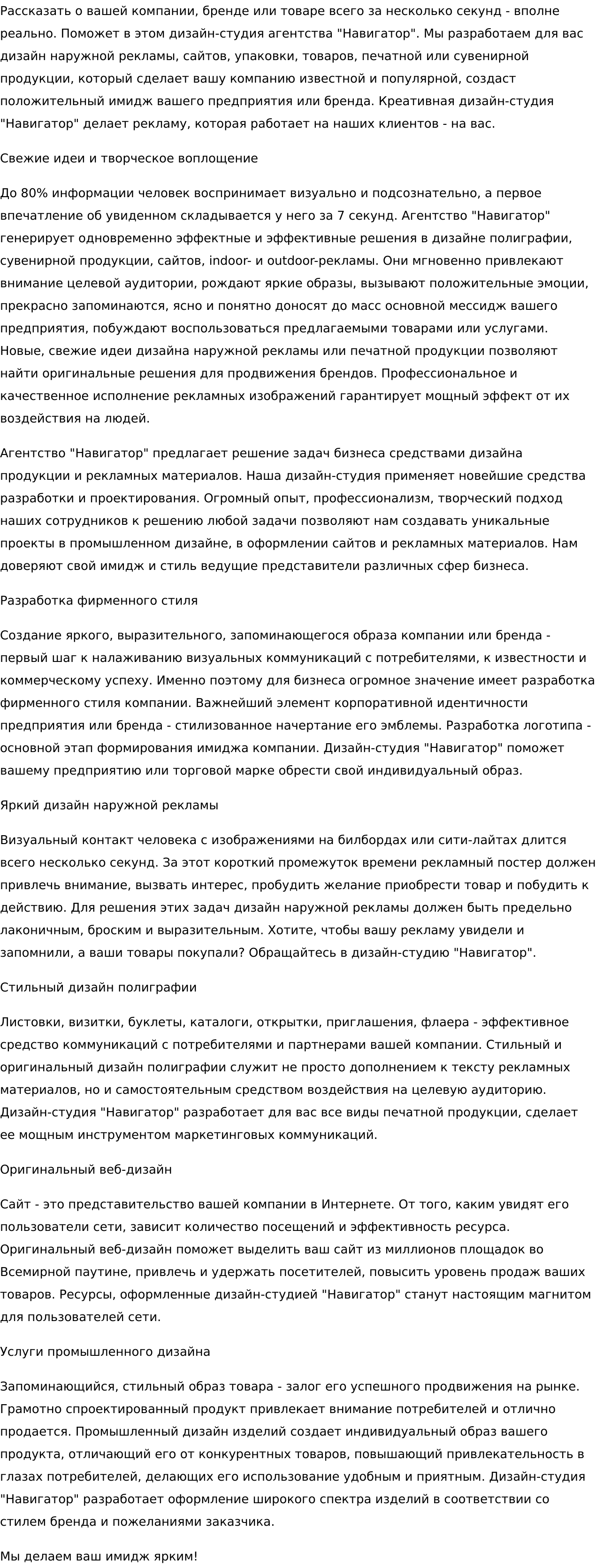 Рассказать о вашей компании, бренде или товаре всего за несколько секунд - вполне реально. Поможет в этом дизайн-студия агентства "Навигатор". Мы разработаем для вас дизайн наружной рекламы, сайтов, упаковки, товаров, печатной или сувенирной продукции, который сделает вашу компанию известной и популярной, создаст положительный имидж вашего предприятия или бренда. Креативная дизайн-студия "Навигатор" делает рекламу, которая работает на наших клиентов - на вас.

Свежие идеи и творческое воплощение

До 80% информации человек воспринимает визуально и подсознательно, а первое впечатление об увиденном складывается у него за 7 секунд. Агентство "Навигатор" генерирует одновременно эффектные и эффективные решения в дизайне полиграфии, сувенирной продукции, сайтов, indoor- и outdoor-рекламы. Они мгновенно привлекают внимание целевой аудитории, рождают яркие образы, вызывают положительные эмоции, прекрасно запоминаются, ясно и понятно доносят до масс основной мессидж вашего предприятия, побуждают воспользоваться предлагаемыми товарами или услугами. Новые, свежие идеи дизайна наружной рекламы или печатной продукции позволяют найти оригинальные решения для продвижения брендов. Профессиональное и качественное исполнение рекламных изображений гарантирует мощный эффект от их воздействия на людей.

Агентство "Навигатор" предлагает решение задач бизнеса средствами дизайна продукции и рекламных материалов. Наша дизайн-студия применяет новейшие средства разработки и проектирования. Огромный опыт, профессионализм, творческий подход наших сотрудников к решению любой задачи позволяют нам создавать уникальные проекты в промышленном дизайне, в оформлении сайтов и рекламных материалов. Нам доверяют свой имидж и стиль ведущие представители различных сфер бизнеса.

Разработка фирменного стиля

Создание яркого, выразительного, запоминающегося образа компании или бренда - первый шаг к налаживанию визуальных коммуникаций с потребителями, к известности и коммерческому успеху. Именно поэтому для бизнеса огромное значение имеет разработка фирменного стиля компании. Важнейший элемент корпоративной идентичности предприятия или бренда - стилизованное начертание его эмблемы. Разработка логотипа - основной этап формирования имиджа компании. Дизайн-студия "Навигатор" поможет вашему предприятию или торговой марке обрести свой индивидуальный образ.

Яркий дизайн наружной рекламы

Визуальный контакт человека с изображениями на билбордах или сити-лайтах длится всего несколько секунд. За этот короткий промежуток времени рекламный постер должен привлечь внимание, вызвать интерес, пробудить желание приобрести товар и побудить к действию. Для решения этих задач дизайн наружной рекламы должен быть предельно лаконичным, броским и выразительным. Хотите, чтобы вашу рекламу увидели и запомнили, а ваши товары покупали? Обращайтесь в дизайн-студию "Навигатор".

Стильный дизайн полиграфии

Листовки, визитки, буклеты, каталоги, открытки, приглашения, флаера - эффективное средство коммуникаций с потребителями и партнерами вашей компании. Стильный и оригинальный дизайн полиграфии служит не просто дополнением к тексту рекламных материалов, но и самостоятельным средством воздействия на целевую аудиторию. Дизайн-студия "Навигатор" разработает для вас все виды печатной продукции, сделает ее мощным инструментом маркетинговых коммуникаций.

Оригинальный веб-дизайн

Сайт - это представительство вашей компании в Интернете. От того, каким увидят его пользователи сети, зависит количество посещений и эффективность ресурса. Оригинальный веб-дизайн поможет выделить ваш сайт из миллионов площадок во Всемирной паутине, привлечь и удержать посетителей, повысить уровень продаж ваших товаров. Ресурсы, оформленные дизайн-студией "Навигатор" станут настоящим магнитом для пользователей сети.

Услуги промышленного дизайна

Запоминающийся, стильный образ товара - залог его успешного продвижения на рынке. Грамотно спроектированный продукт привлекает внимание потребителей и отлично продается. Промышленный дизайн изделий создает индивидуальный образ вашего продукта, отличающий его от конкурентных товаров, повышающий привлекательность в глазах потребителей, делающих его использование удобным и приятным. Дизайн-студия "Навигатор" разработает оформление широкого спектра изделий в соответствии со стилем бренда и пожеланиями заказчика.

Мы делаем ваш имидж ярким!